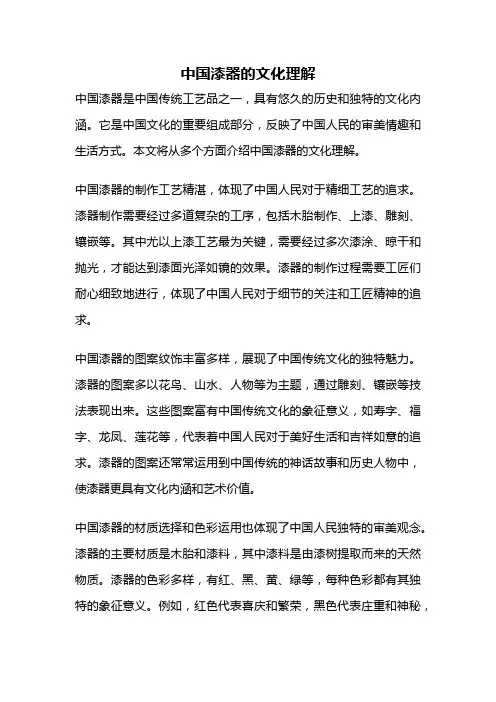 中国漆器的文化理解

中国漆器是中国传统工艺品之一，具有悠久的历史和独特的文化内涵。它是中国文化的重要组成部分，反映了中国人民的审美情趣和生活方式。本文将从多个方面介绍中国漆器的文化理解。

中国漆器的制作工艺精湛，体现了中国人民对于精细工艺的追求。漆器制作需要经过多道复杂的工序，包括木胎制作、上漆、雕刻、镶嵌等。其中尤以上漆工艺最为关键，需要经过多次漆涂、晾干和抛光，才能达到漆面光泽如镜的效果。漆器的制作过程需要工匠们耐心细致地进行，体现了中国人民对于细节的关注和工匠精神的追求。

中国漆器的图案纹饰丰富多样，展现了中国传统文化的独特魅力。漆器的图案多以花鸟、山水、人物等为主题，通过雕刻、镶嵌等技法表现出来。这些图案富有中国传统文化的象征意义，如寿字、福字、龙凤、莲花等，代表着中国人民对于美好生活和吉祥如意的追求。漆器的图案还常常运用到中国传统的神话故事和历史人物中，使漆器更具有文化内涵和艺术价值。

中国漆器的材质选择和色彩运用也体现了中国人民独特的审美观念。漆器的主要材质是木胎和漆料，其中漆料是由漆树提取而来的天然物质。漆器的色彩多样，有红、黑、黄、绿等，每种色彩都有其独特的象征意义。例如，红色代表喜庆和繁荣，黑色代表庄重和神秘，